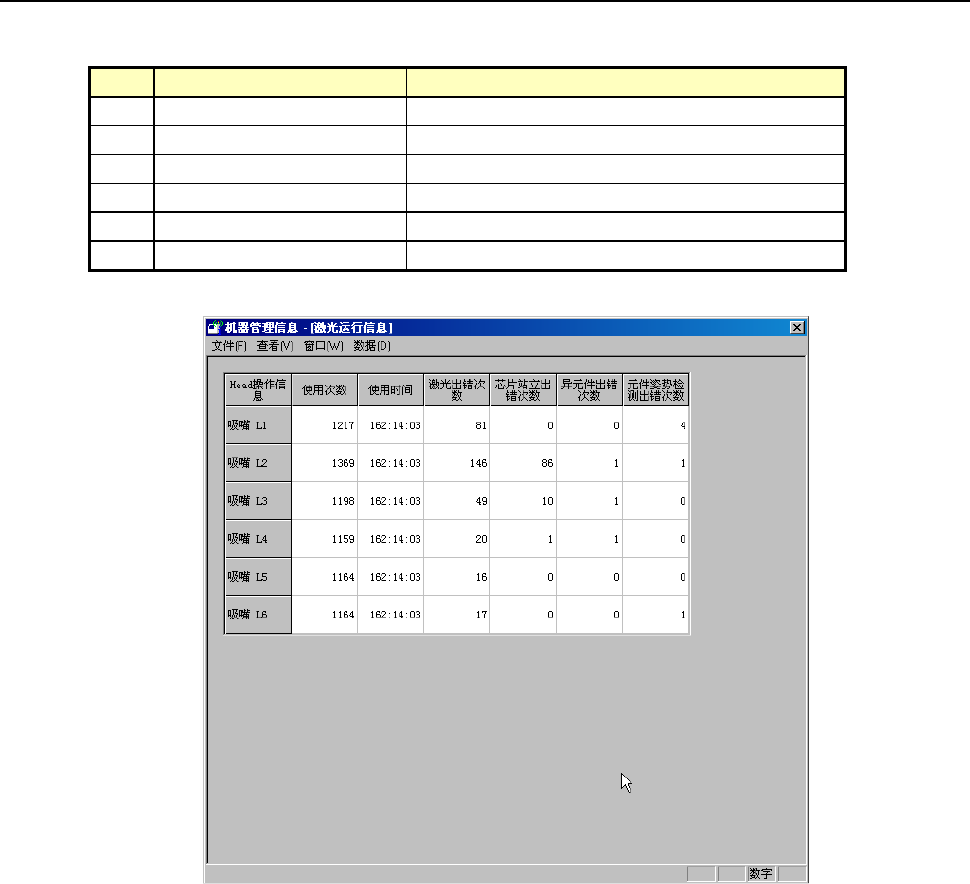 机器管理信息 - [激光运行信息]

文件(F) 查看(V) 窗口(W) 数据(D)

| Head操作信息 | 使用次数 | 使用时间 | 激光出错次数 | 芯片站立出错次数 | 异元件出错次数 | 元件姿势检测出错次数 |
|---|---|---|---|---|---|---|
| 吸嘴 L1 | 1217 | 162:14:03 | 81 | 0 | 0 | 4 |
| 吸嘴 L2 | 1369 | 162:14:03 | 146 | 86 | 1 | 1 |
| 吸嘴 L3 | 1198 | 162:14:03 | 49 | 10 | 1 | 0 |
| 吸嘴 L4 | 1159 | 162:14:03 | 20 | 1 | 1 | 0 |
| 吸嘴 L5 | 1164 | 162:14:03 | 16 | 0 | 0 | 0 |
| 吸嘴 L6 | 1164 | 162:14:03 | 17 | 0 | 0 | 1 |

数字